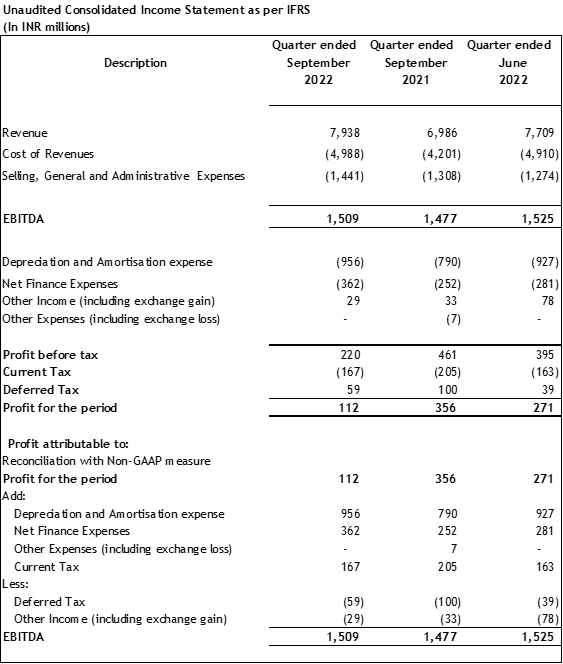 Unaudited Consolidated Income Statement as per IFRS
(In INR millions)

| Description | Quarter ended September 2022 | Quarter ended September 2021 | Quarter ended June 2022 |
|---|---|---|---|
| Revenue | 7,938 | 6,986 | 7,709 |
| Cost of Revenues | (4,988) | (4,201) | (4,910) |
| Selling, General and Administrative Expenses | (1,441) | (1,308) | (1,274) |
| EBITDA | 1,509 | 1,477 | 1,525 |
| Depreciation and Amortisation expense | (956) | (790) | (927) |
| Net Finance Expenses | (362) | (252) | (281) |
| Other Income (including exchange gain) | 29 | 33 | 78 |
| Other Expenses (including exchange loss) | - | (7) | - |
| Profit before tax | 220 | 461 | 395 |
| Current Tax | (167) | (205) | (163) |
| Deferred Tax | 59 | 100 | 39 |
| Profit for the period | 112 | 356 | 271 |
| Profit attributable to: | | | |
| Reconciliation with Non-GAAP measure | | | |
| Profit for the period | 112 | 356 | 271 |
| Add: | | | |
| Depreciation and Amortisation expense | 956 | 790 | 927 |
| Net Finance Expenses | 362 | 252 | 281 |
| Other Expenses (including exchange loss) | - | 7 | - |
| Current Tax | 167 | 205 | 163 |
| Less: | | | |
| Deferred Tax | (59) | (100) | (39) |
| Other Income (including exchange gain) | (29) | (33) | (78) |
| EBITDA | 1,509 | 1,477 | 1,525 |